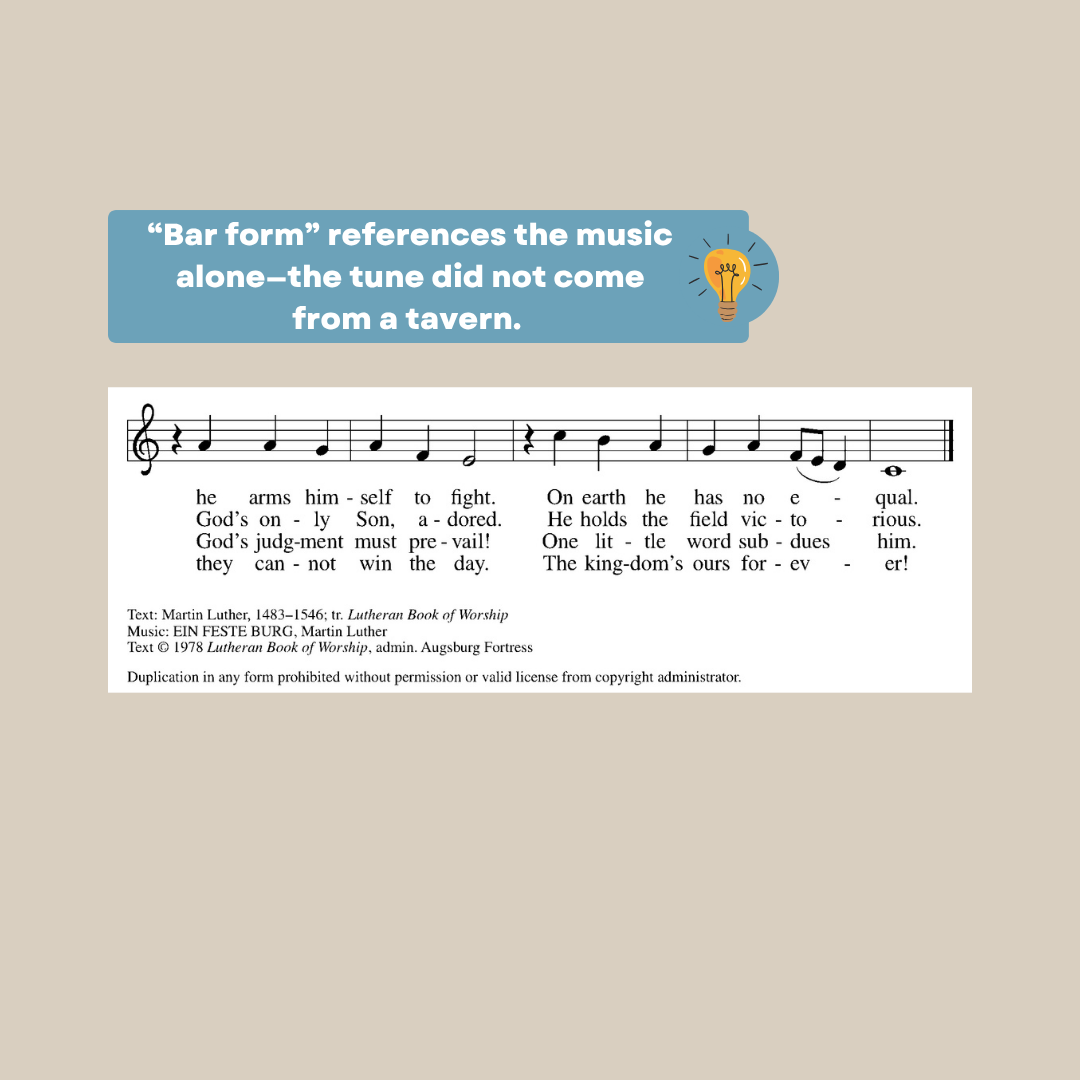 "Bar form" references the music alone—the tune did not come from a tavern.

he arms him - self to fight. On earth he has no e - qual.
God's on - ly Son, a - dored. He holds the field vic - to - rious.
God's judg-ment must pre - vail! One lit - tle word sub - dues him.
they can - not win the day. The king-dom's ours for - ev - er!

Text: Martin Luther, 1483–1546; tr. Lutheran Book of Worship
Music: EIN FESTE BURG, Martin Luther
Text © 1978 Lutheran Book of Worship, admin. Augsburg Fortress

Duplication in any form prohibited without permission or valid license from copyright administrator.